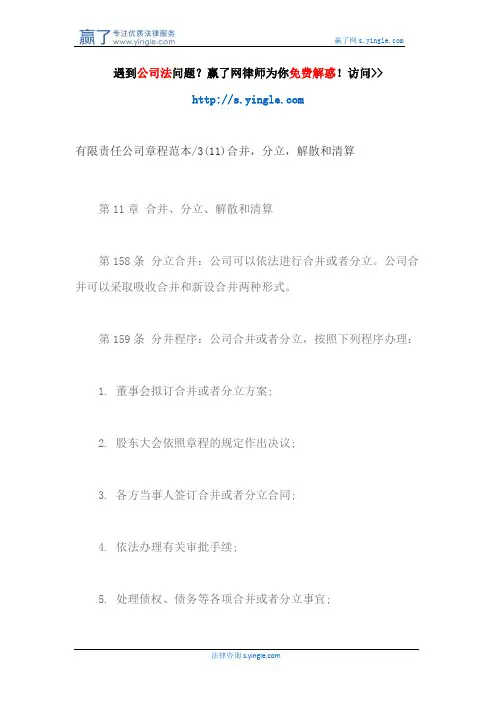 赢了 专注优质法律服务 www.yingle.com

赢了网 s.yingle.com

遇到公司法问题？赢了网律师为你免费解惑！访问>>

http://s.yingle.com

有限责任公司章程范本/3(11)合并，分立，解散和清算

第 11 章 合并、分立、解散和清算

第 158 条 分立合并：公司可以依法进行合并或者分立。公司合并可以采取吸收合并和新设合并两种形式。

第 159 条 分并程序：公司合并或者分立，按照下列程序办理：

1. 董事会拟订合并或者分立方案;

2. 股东大会依照章程的规定作出决议;

3. 各方当事人签订合并或者分立合同;

4. 依法办理有关审批手续;

5. 处理债权、债务等各项合并或者分立事宜;

法律咨询 s.yingle.com